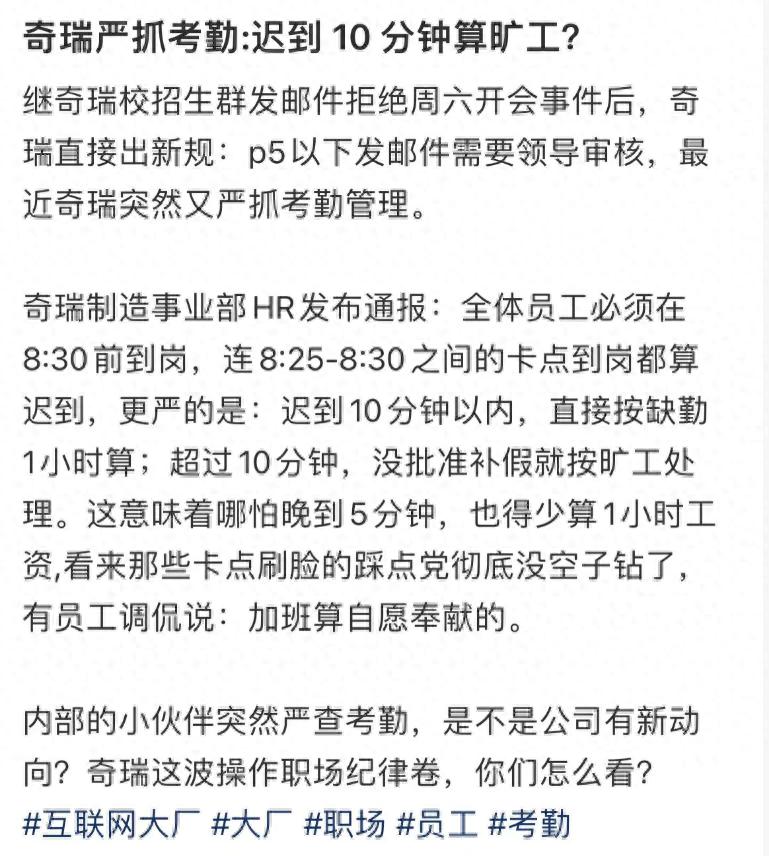 奇瑞严抓考勤:迟到 10 分钟算旷工?

继奇瑞校招生群发邮件拒绝周六开会事件后，奇瑞直接出新规：p5以下发邮件需要领导审核，最近奇瑞突然又严抓考勤管理。

奇瑞制造事业部HR发布通报：全体员工必须在8:30前到岗，连8:25-8:30之间的卡点到岗都算迟到，更严的是：迟到10分钟以内，直接按缺勤1小时算；超过10分钟，没批准补假就按旷工处理。这意味着哪怕晚到5分钟，也得少算1小时工资,看来那些卡点刷脸的踩点党彻底没空子钻了，有员工调侃说：加班算自愿奉献的。

内部的小伙伴突然严查考勤，是不是公司有新动向？奇瑞这波操作职场纪律卷，你们怎么看？
#互联网大厂 #大厂 #职场 #员工 #考勤